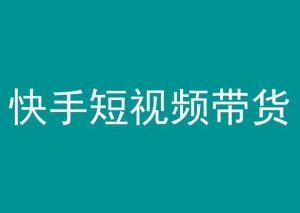 快手短视频带货